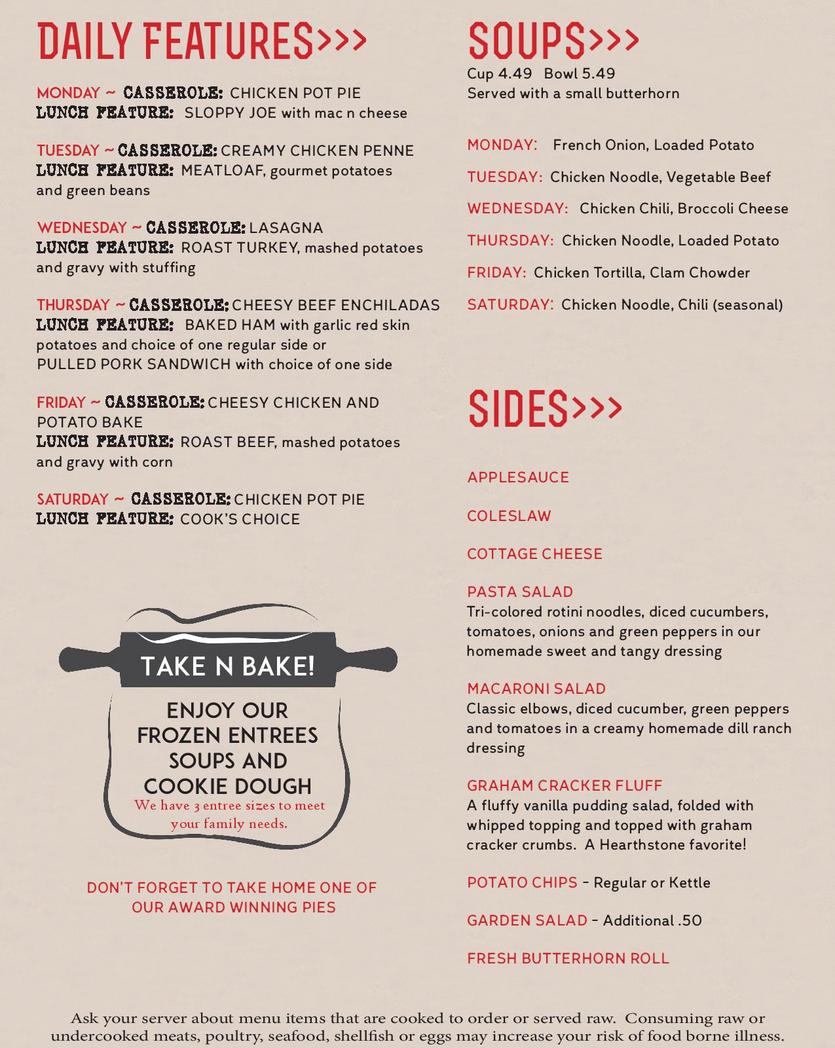 DAILY FEATURES>>>

MONDAY ~ CASSEROLE: CHICKEN POT PIE
LUNCH FEATURE: SLOPPY JOE with mac n cheese

TUESDAY ~ CASSEROLE: CREAMY CHICKEN PENNE
LUNCH FEATURE: MEATLOAF, gourmet potatoes and green beans

WEDNESDAY ~ CASSEROLE: LASAGNA
LUNCH FEATURE: ROAST TURKEY, mashed potatoes and gravy with stuffing

THURSDAY ~ CASSEROLE: CHEESY BEEF ENCHILADAS
LUNCH FEATURE: BAKED HAM with garlic red skin potatoes and choice of one regular side or PULLED PORK SANDWICH with choice of one side

FRIDAY ~ CASSEROLE: CHEESY CHICKEN AND POTATO BAKE
LUNCH FEATURE: ROAST BEEF, mashed potatoes and gravy with corn

SATURDAY ~ CASSEROLE: CHICKEN POT PIE
LUNCH FEATURE: COOK'S CHOICE

TAKE N BAKE!

ENJOY OUR FROZEN ENTREES SOUPS AND COOKIE DOUGH
We have 3 entree sizes to meet your family needs.

DON'T FORGET TO TAKE HOME ONE OF OUR AWARD WINNING PIES

SOUPS>>>
Cup 4.49 Bowl 5.49
Served with a small butterhorn

MONDAY: French Onion, Loaded Potato
TUESDAY: Chicken Noodle, Vegetable Beef
WEDNESDAY: Chicken Chili, Broccoli Cheese
THURSDAY: Chicken Noodle, Loaded Potato
FRIDAY: Chicken Tortilla, Clam Chowder
SATURDAY: Chicken Noodle, Chili (seasonal)

SIDES>>>

APPLESAUCE

COLESLAW

COTTAGE CHEESE

PASTA SALAD
Tri-colored rotini noodles, diced cucumbers, tomatoes, onions and green peppers in our homemade sweet and tangy dressing

MACARONI SALAD
Classic elbows, diced cucumber, green peppers and tomatoes in a creamy homemade dill ranch dressing

GRAHAM CRACKER FLUFF
A fluffy vanilla pudding salad, folded with whipped topping and topped with graham cracker crumbs. A Hearthstone favorite!

POTATO CHIPS - Regular or Kettle

GARDEN SALAD - Additional .50

FRESH BUTTERHORN ROLL

Ask your server about menu items that are cooked to order or served raw. Consuming raw or undercooked meats, poultry, seafood, shellfish or eggs may increase your risk of food borne illness.